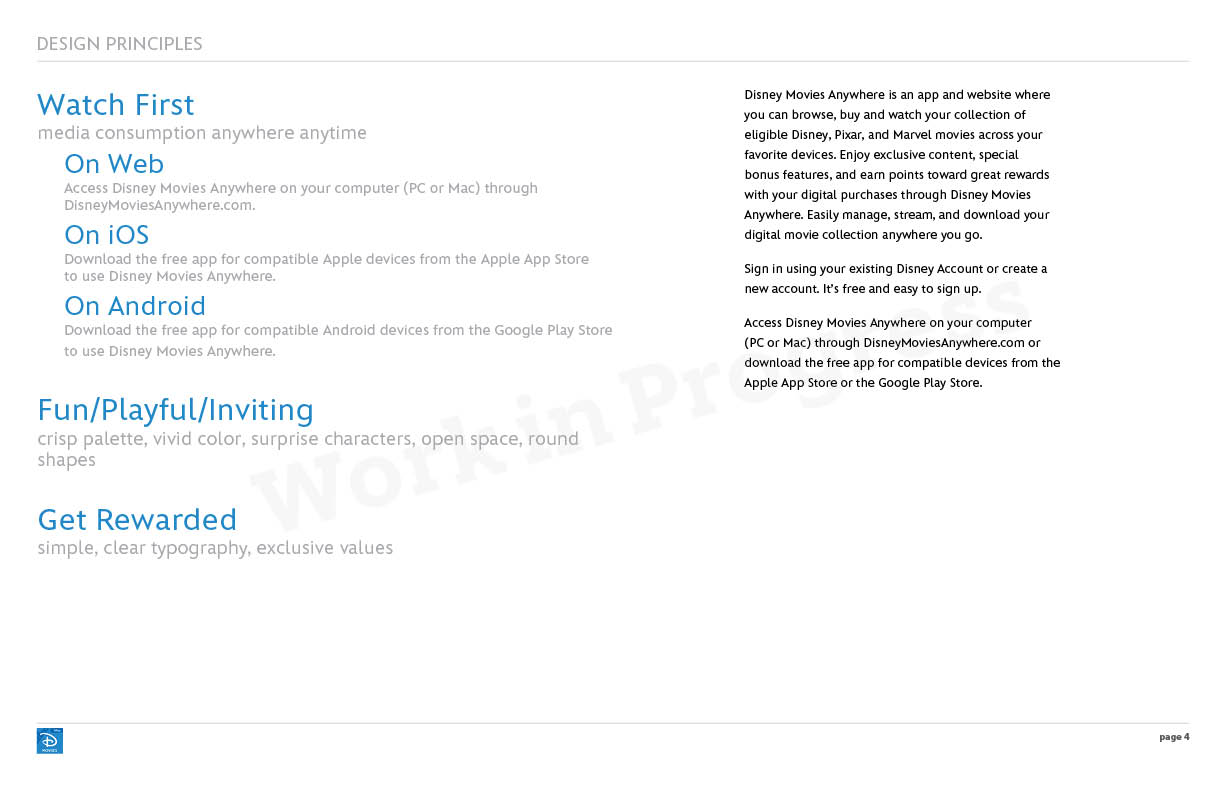 DESIGN PRINCIPLES

Watch First
media consumption anywhere anytime

On Web
Access Disney Movies Anywhere on your computer (PC or Mac) through DisneyMoviesAnywhere.com.

On iOS
Download the free app for compatible Apple devices from the Apple App Store to use Disney Movies Anywhere.

On Android
Download the free app for compatible Android devices from the Google Play Store to use Disney Movies Anywhere.

Fun/Playful/Inviting
crisp palette, vivid color, surprise characters, open space, round shapes

Get Rewarded
simple, clear typography, exclusive values

Disney Movies Anywhere is an app and website where you can browse, buy and watch your collection of eligible Disney, Pixar, and Marvel movies across your favorite devices. Enjoy exclusive content, special bonus features, and earn points toward great rewards with your digital purchases through Disney Movies Anywhere. Easily manage, stream, and download your digital movie collection anywhere you go.

Sign in using your existing Disney Account or create a new account. It's free and easy to sign up.

Access Disney Movies Anywhere on your computer (PC or Mac) through DisneyMoviesAnywhere.com or download the free app for compatible devices from the Apple App Store or the Google Play Store.

Work in Progress

MOVIES

page 4